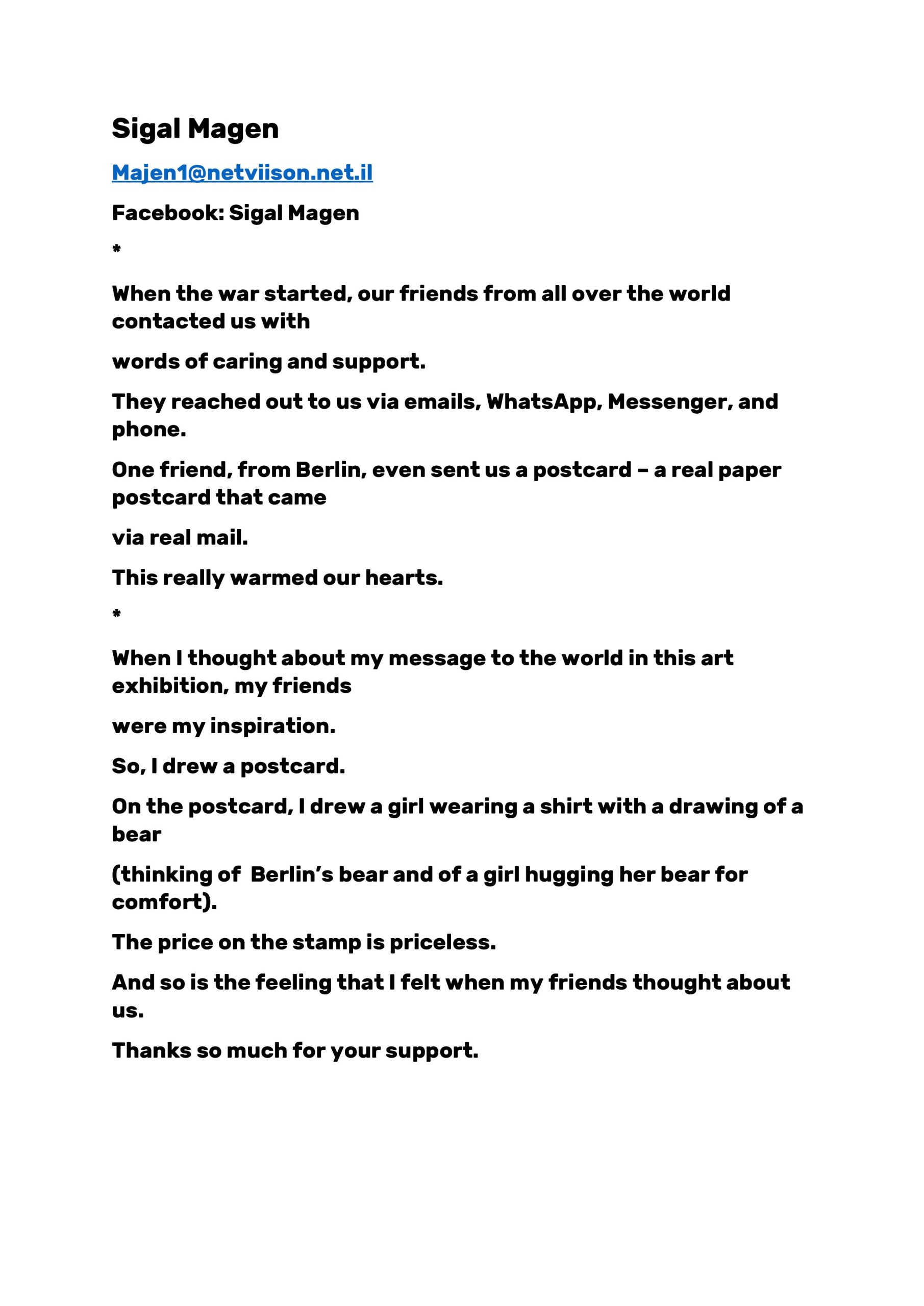 Sigal Magen

Majen1@netviison.net.il

Facebook: Sigal Magen

*

When the war started, our friends from all over the world contacted us with

words of caring and support.

They reached out to us via emails, WhatsApp, Messenger, and phone.

One friend, from Berlin, even sent us a postcard – a real paper postcard that came

via real mail.

This really warmed our hearts.

*

When I thought about my message to the world in this art exhibition, my friends

were my inspiration.

So, I drew a postcard.

On the postcard, I drew a girl wearing a shirt with a drawing of a bear

(thinking of Berlin's bear and of a girl hugging her bear for comfort).

The price on the stamp is priceless.

And so is the feeling that I felt when my friends thought about us.

Thanks so much for your support.